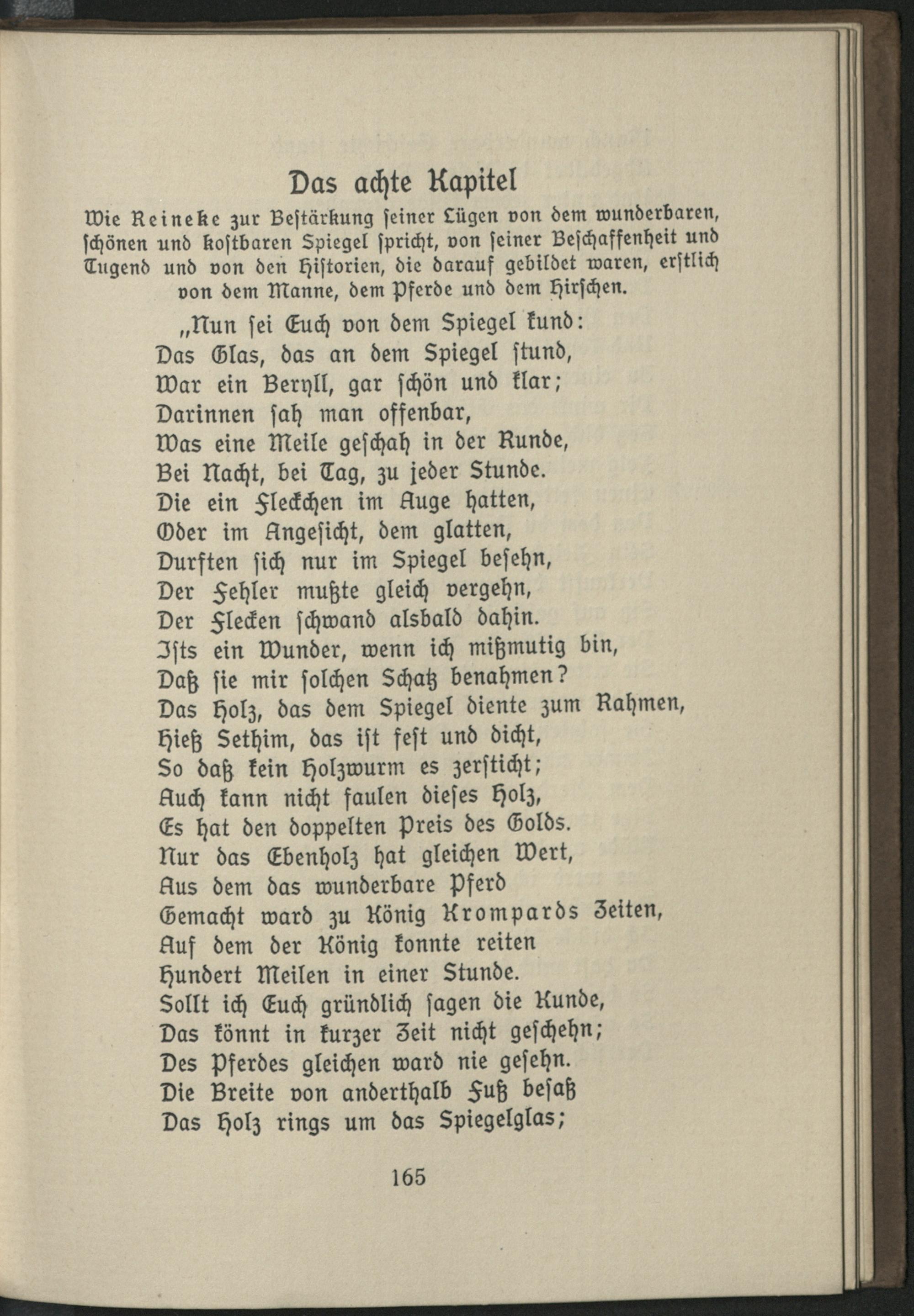 Das achte Kapitel

Wie Reineke zur Bestärkung seiner Lügen von dem wunderbaren, schönen und kostbaren Spiegel spricht, von seiner Beschaffenheit und Tugend und von den Historien, die darauf gebildet waren, erstlich von dem Manne, dem Pferde und dem Hirschen.

„Nun sei Euch von dem Spiegel kund:
Das Glas, das an dem Spiegel stund,
War ein Beryll, gar schön und klar;
Darinnen sah man offenbar,
Was eine Meile geschah in der Runde,
Bei Nacht, bei Tag, zu jeder Stunde.
Die ein Fleckchen im Auge hatten,
Oder im Angesicht, dem glatten,
Durften sich nur im Spiegel besehn,
Der Fehler mußte gleich vergehn,
Der Flecken schwand alsbald dahin.
Ists ein Wunder, wenn ich mißmutig bin,
Daß sie mir solchen Schatz benahmen?
Das Holz, das dem Spiegel diente zum Rahmen,
Hieß Sethim, das ist fest und dicht,
So daß kein Holzwurm es zersticht;
Auch kann nicht faulen dieses Holz,
Es hat den doppelten Preis des Golds.
Nur das Ebenholz hat gleichen Wert,
Aus dem das wunderbare Pferd
Gemacht ward zu König Krompards Zeiten,
Auf dem der König konnte reiten
Hundert Meilen in einer Stunde.
Sollt ich Euch gründlich sagen die Kunde,
Das könnt in kurzer Zeit nicht geschehn;
Des Pferdes gleichen ward nie gesehn.
Die Breite von anderthalb Fuß besaß
Das Holz rings um das Spiegelglas;

165